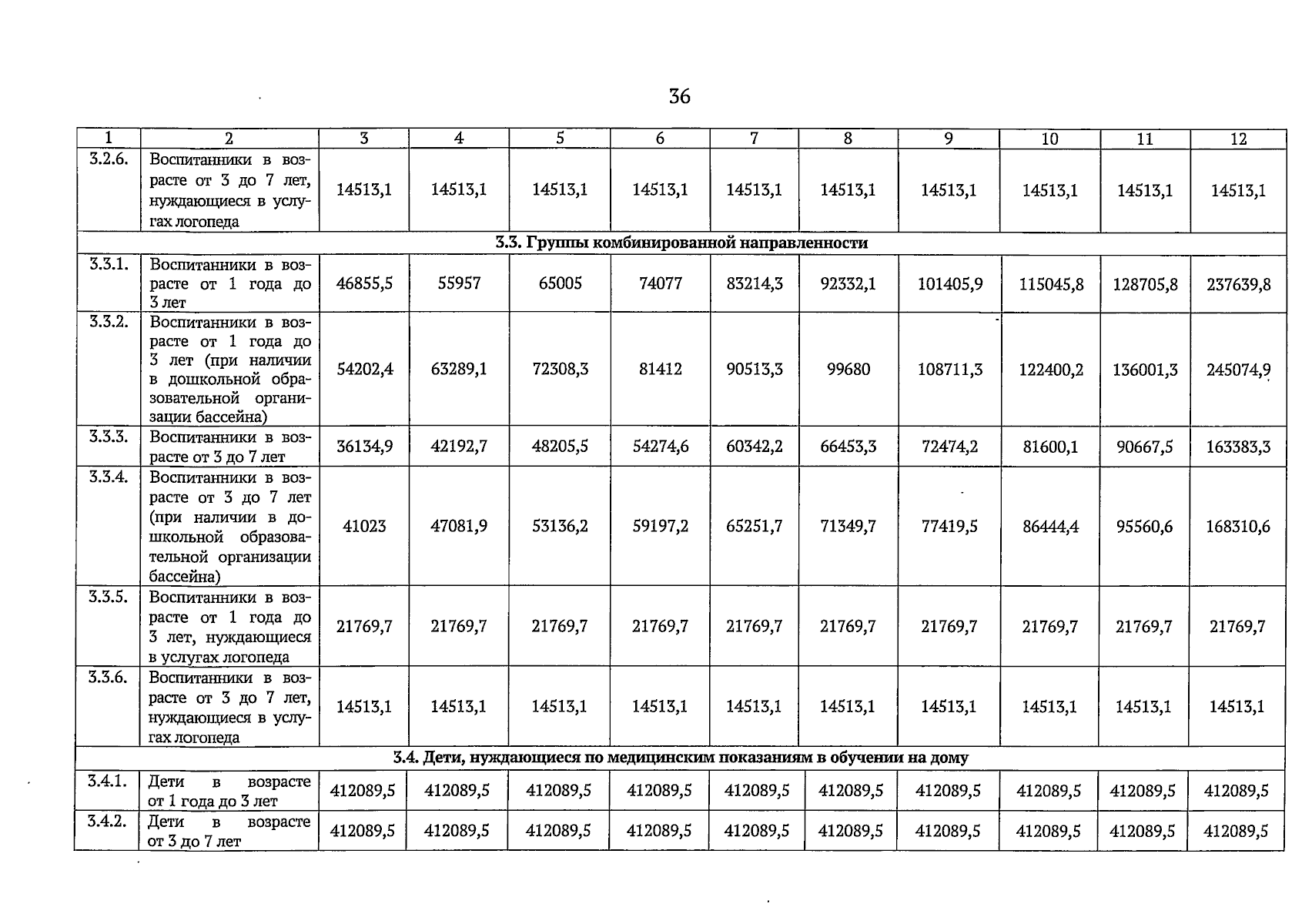 36

| 1 | 2 | 3 | 4 | 5 | 6 | 7 | 8 | 9 | 10 | 11 | 12 |
|---|---|---|---|---|---|---|---|---|---|---|---|
| 3.2.6. | Воспитанники в возрасте от 3 до 7 лет, нуждающиеся в услугах логопеда | 14513,1 | 14513,1 | 14513,1 | 14513,1 | 14513,1 | 14513,1 | 14513,1 | 14513,1 | 14513,1 | 14513,1 |
| 3.3. Группы комбинированной направленности | | | | | | | | | | | |
| 3.3.1. | Воспитанники в возрасте от 1 года до 3 лет | 46855,5 | 55957 | 65005 | 74077 | 83214,3 | 92332,1 | 101405,9 | 115045,8 | 128705,8 | 237639,8 |
| 3.3.2. | Воспитанники в возрасте от 1 года до 3 лет (при наличии в дошкольной образовательной организации бассейна) | 54202,4 | 63289,1 | 72308,3 | 81412 | 90513,3 | 99680 | 108711,3 | 122400,2 | 136001,3 | 245074,9 |
| 3.3.3. | Воспитанники в возрасте от 3 до 7 лет | 36134,9 | 42192,7 | 48205,5 | 54274,6 | 60342,2 | 66453,3 | 72474,2 | 81600,1 | 90667,5 | 163383,3 |
| 3.3.4. | Воспитанники в возрасте от 3 до 7 лет (при наличии в дошкольной образовательной организации бассейна) | 41023 | 47081,9 | 53136,2 | 59197,2 | 65251,7 | 71349,7 | 77419,5 | 86444,4 | 95560,6 | 168310,6 |
| 3.3.5. | Воспитанники в возрасте от 1 года до 3 лет, нуждающиеся в услугах логопеда | 21769,7 | 21769,7 | 21769,7 | 21769,7 | 21769,7 | 21769,7 | 21769,7 | 21769,7 | 21769,7 | 21769,7 |
| 3.3.6. | Воспитанники в возрасте от 3 до 7 лет, нуждающиеся в услугах логопеда | 14513,1 | 14513,1 | 14513,1 | 14513,1 | 14513,1 | 14513,1 | 14513,1 | 14513,1 | 14513,1 | 14513,1 |
| 3.4. Дети, нуждающиеся по медицинским показаниям в обучении на дому | | | | | | | | | | | |
| 3.4.1. | Дети в возрасте от 1 года до 3 лет | 412089,5 | 412089,5 | 412089,5 | 412089,5 | 412089,5 | 412089,5 | 412089,5 | 412089,5 | 412089,5 | 412089,5 |
| 3.4.2. | Дети в возрасте от 3 до 7 лет | 412089,5 | 412089,5 | 412089,5 | 412089,5 | 412089,5 | 412089,5 | 412089,5 | 412089,5 | 412089,5 | 412089,5 |